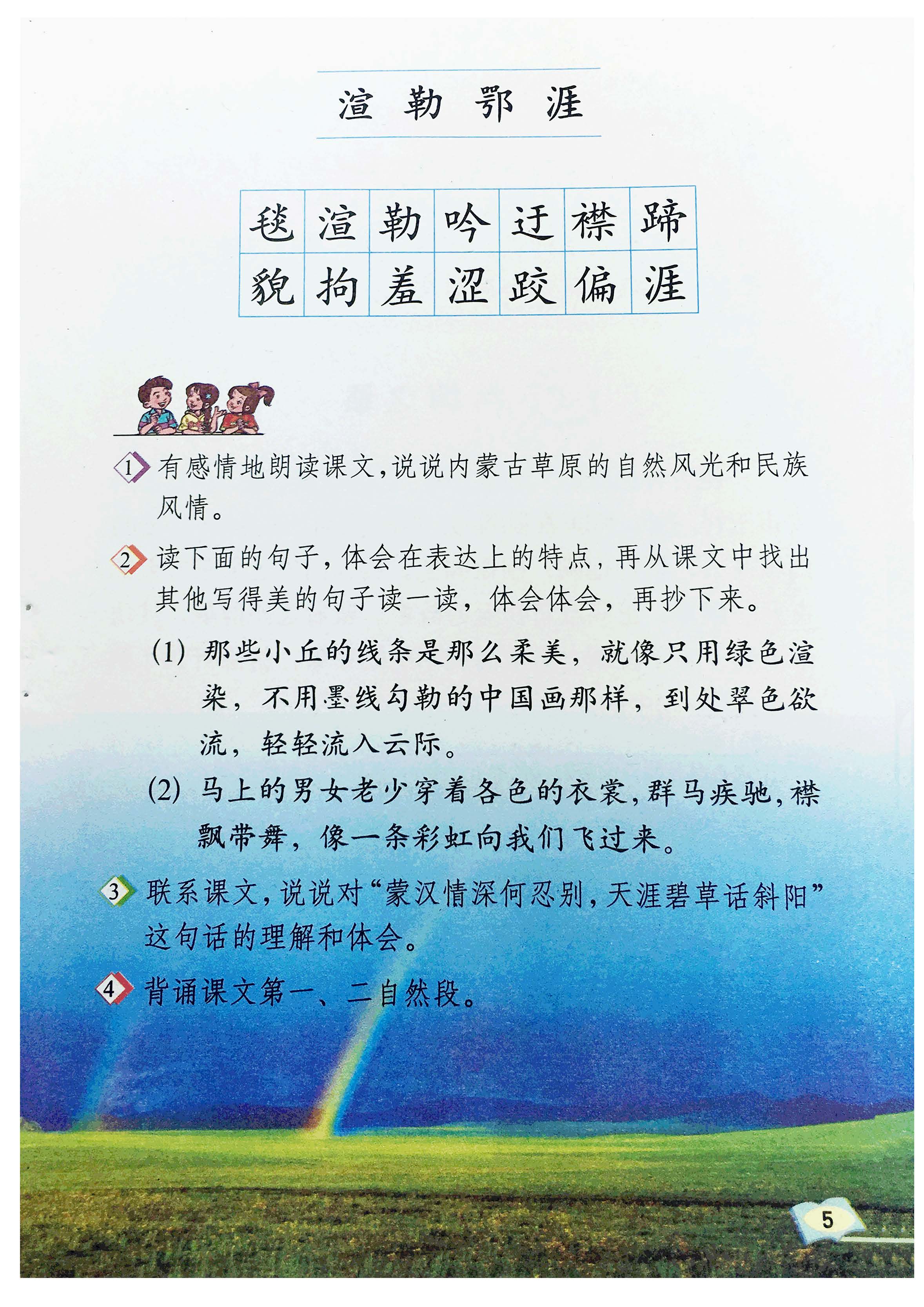 渲 勒 鄂 涯

| 毯 | 渲 | 勒 | 吟 | 迂 | 襟 | 蹄 |
|---|---|---|---|---|---|---|
| 貌 | 拘 | 羞 | 涩 | 跤 | 偏 | 涯 |

1 有感情地朗读课文，说说内蒙古草原的自然风光和民族风情。

2 读下面的句子，体会在表达上的特点，再从课文中找出其他写得美的句子读一读，体会体会，再抄下来。

(1) 那些小丘的线条是那么柔美，就像只用绿色渲染，不用墨线勾勒的中国画那样，到处翠色欲流，轻轻流入云际。

(2) 马上的男女老少穿着各色的衣裳，群马疾驰，襟飘带舞，像一条彩虹向我们飞过来。

3 联系课文，说说对“蒙汉情深何忍别，天涯碧草话斜阳”这句话的理解和体会。

4 背诵课文第一、二自然段。

5